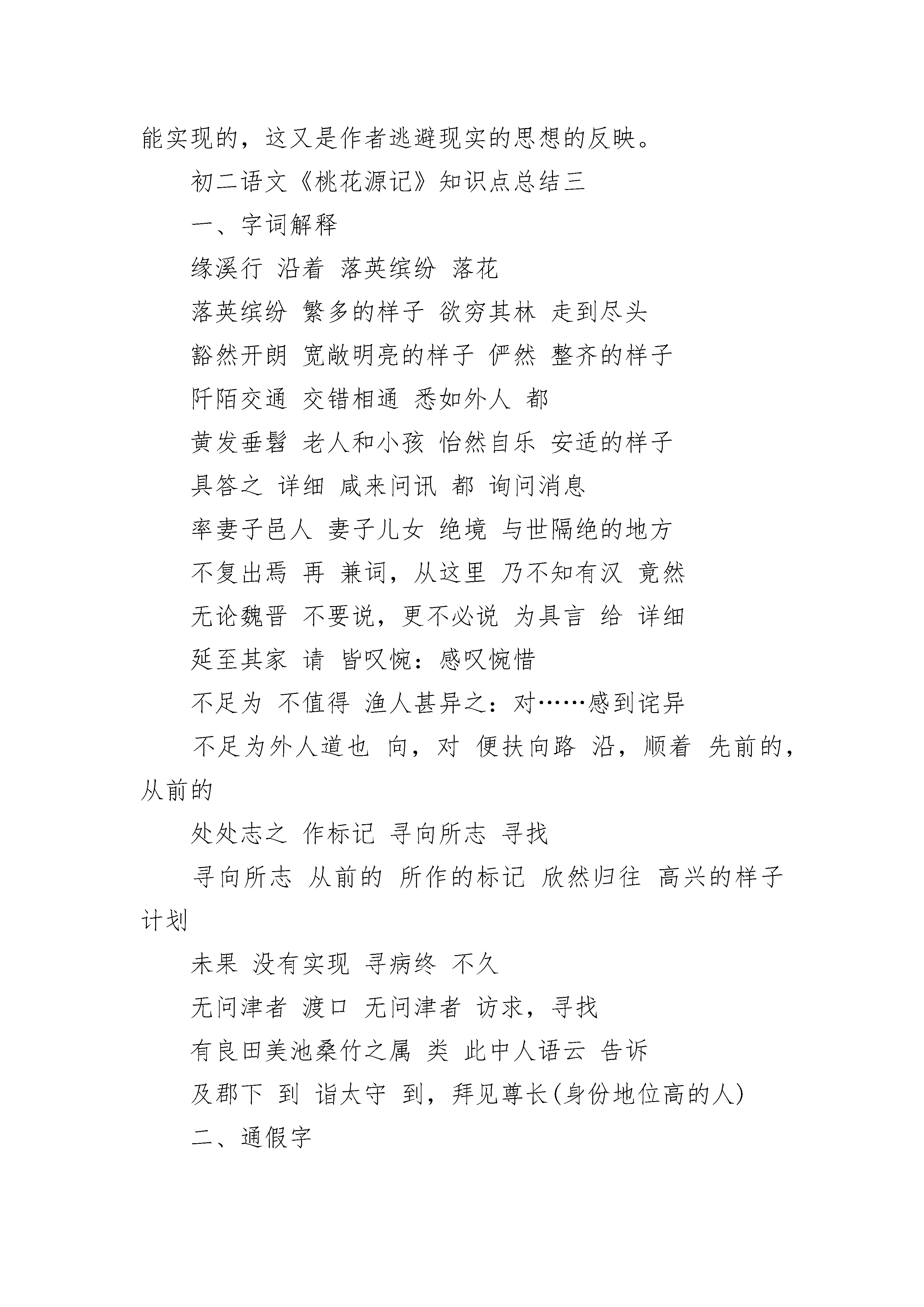 能实现的，这又是作者逃避现实的思想的反映。

初二语文《桃花源记》知识点总结三

一、字词解释

缘溪行 沿着 落英缤纷 落花

落英缤纷 繁多的样子 欲穷其林 走到尽头

豁然开朗 宽敞明亮的样子 俨然 整齐的样子

阡陌交通 交错相通 悉如外人 都

黄发垂髫 老人和小孩 怡然自乐 安适的样子

具答之 详细 咸来问讯 都 询问消息

率妻子邑人 妻子儿女 绝境 与世隔绝的地方

不复出焉 再 兼词，从这里 乃不知有汉 竟然

无论魏晋 不要说，更不必说 为具言 给 详细

延至其家 请 皆叹惋：感叹惋惜

不足为 不值得 渔人甚异之：对……感到诧异

不足为外人道也 向，对 便扶向路 沿，顺着 先前的，从前的

处处志之 作标记 寻向所志 寻找

寻向所志 从前的 所作的标记 欣然归往 高兴的样子 计划

未果 没有实现 寻病终 不久

无问津者 渡口 无问津者 访求，寻找

有良田美池桑竹之属 类 此中人语云 告诉

及郡下 到 诣太守 到，拜见尊长(身份地位高的人)

二、通假字